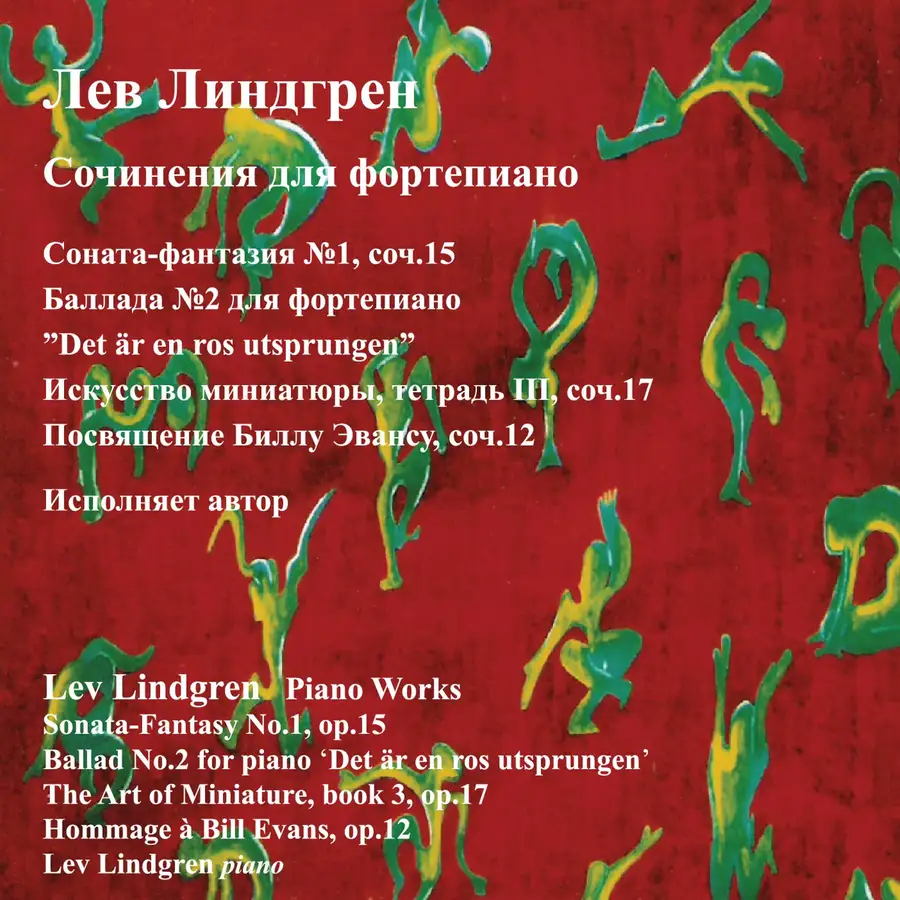 Лев Линдгрен

Сочинения для фортепиано

Соната-фантазия №1, соч.15

Баллада №2 для фортепиано

"Det är en ros utsprungen"

Искусство миниатюры, тетрадь III, соч.17

Посвящение Биллу Эвансу, соч.12

Исполняет автор

Lev Lindgren Piano Works
Sonata-Fantasy No.1, op.15
Ballad No.2 for piano 'Det är en ros utsprungen'
The Art of Miniature, book 3, op.17
Hommage à Bill Evans, op.12
Lev Lindgren piano